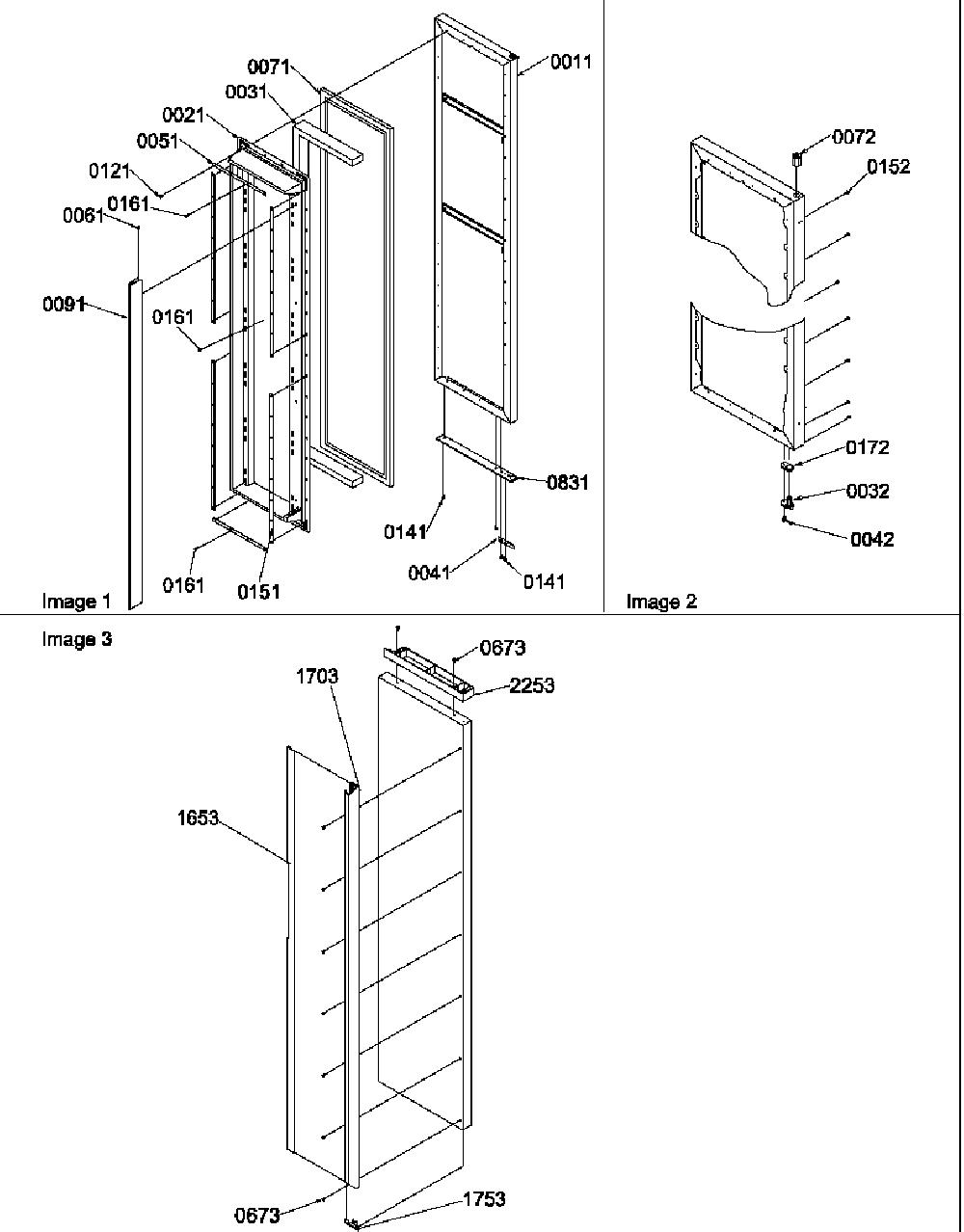 0071
0011
0031
0021
0051
0121
0161
0061
0091
0161
0831
0141
0041
0141
0161
0151
Image 1

0072
0152
0172
0032
0042
Image 2

Image 3
0673
1703
2253
1653
0673
1753